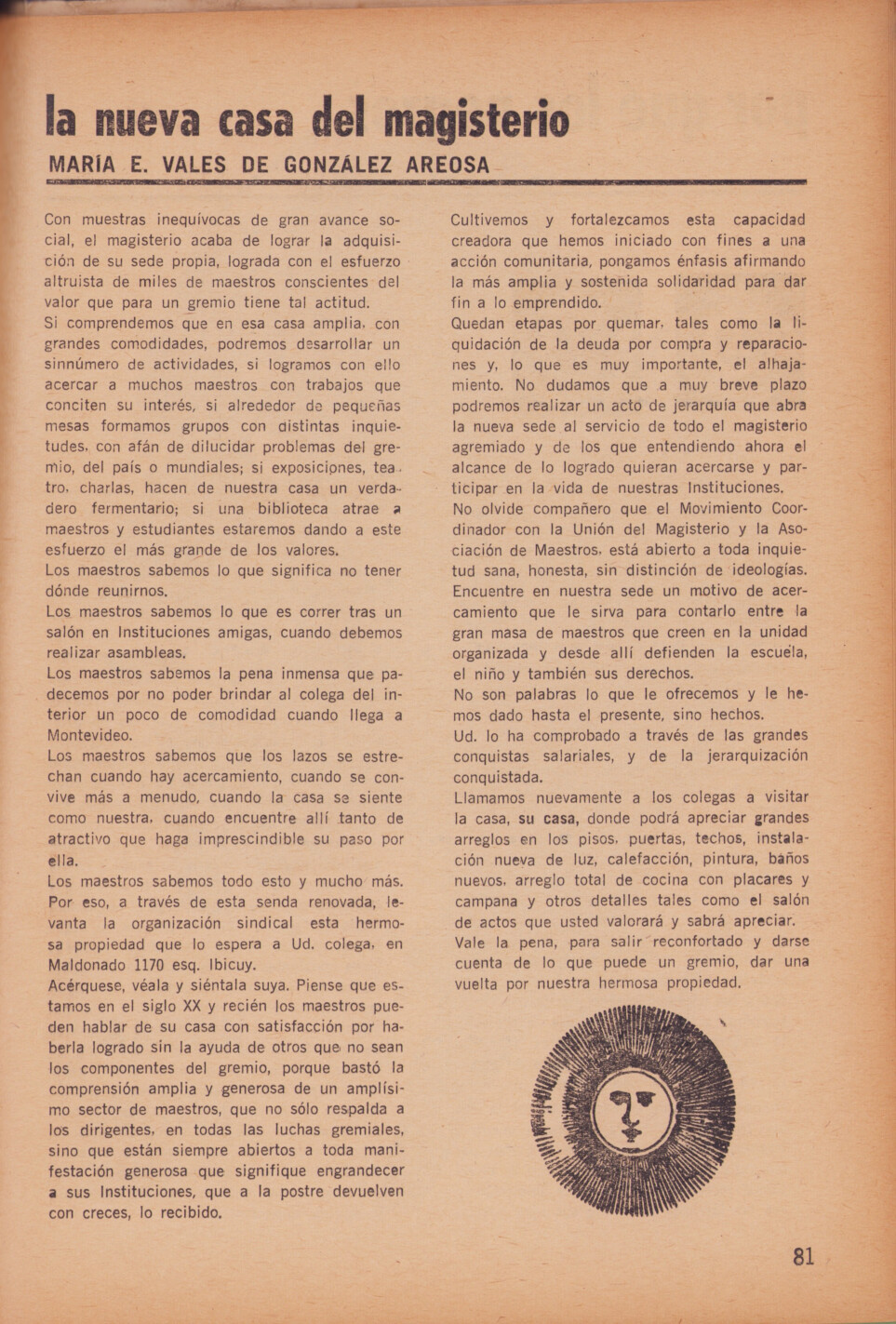 la nueva casa del magisterio

MARÍA E. VALES DE GONZÁLEZ AREOSA

Con muestras inequívocas de gran avance social, el magisterio acaba de lograr la adquisición de su sede propia, lograda con el esfuerzo altruista de miles de maestros conscientes del valor que para un gremio tiene tal actitud.
Si comprendemos que en esa casa amplia, con grandes comodidades, podremos desarrollar un sinnúmero de actividades, si logramos con ello acercar a muchos maestros con trabajos que conciten su interés, si alrededor de pequeñas mesas formamos grupos con distintas inquietudes, con afán de dilucidar problemas del gremio, del país o mundiales; si exposiciones, teatro, charlas, hacen de nuestra casa un verdadero fermentario; si una biblioteca atrae a maestros y estudiantes estaremos dando a este esfuerzo el más grande de los valores.
Los maestros sabemos lo que significa no tener dónde reunirnos.
Los maestros sabemos lo que es correr tras un salón en Instituciones amigas, cuando debemos realizar asambleas.
Los maestros sabemos la pena inmensa que padecemos por no poder brindar al colega del interior un poco de comodidad cuando llega a Montevideo.
Los maestros sabemos que los lazos se estrechan cuando hay acercamiento, cuando se convive más a menudo, cuando la casa se siente como nuestra, cuando encuentre allí tanto de atractivo que haga imprescindible su paso por ella.
Los maestros sabemos todo esto y mucho más. Por eso, a través de esta senda renovada, levanta la organización sindical esta hermosa propiedad que lo espera a Ud. colega, en Maldonado 1170 esq. Ibicuy.
Acérquese, véala y siéntala suya. Piense que estamos en el siglo XX y recién los maestros pueden hablar de su casa con satisfacción por haberla logrado sin la ayuda de otros que no sean los componentes del gremio, porque bastó la comprensión amplia y generosa de un amplísimo sector de maestros, que no sólo respalda a los dirigentes, en todas las luchas gremiales, sino que están siempre abiertos a toda manifestación generosa que signifique engrandecer a sus Instituciones, que a la postre devuelven con creces, lo recibido.

Cultivemos y fortalezcamos esta capacidad creadora que hemos iniciado con fines a una acción comunitaria, pongamos énfasis afirmando la más amplia y sostenida solidaridad para dar fin a lo emprendido.
Quedan etapas por quemar, tales como la liquidación de la deuda por compra y reparaciones y, lo que es muy importante, el alhajamiento. No dudamos que a muy breve plazo podremos realizar un acto de jerarquía que abra la nueva sede al servicio de todo el magisterio agremiado y de los que entendiendo ahora el alcance de lo logrado quieran acercarse y participar en la vida de nuestras Instituciones.
No olvide compañero que el Movimiento Coordinador con la Unión del Magisterio y la Asociación de Maestros, está abierto a toda inquietud sana, honesta, sin distinción de ideologías.
Encuentre en nuestra sede un motivo de acercamiento que le sirva para contarlo entre la gran masa de maestros que creen en la unidad organizada y desde allí defienden la escuela, el niño y también sus derechos.
No son palabras lo que le ofrecemos y le hemos dado hasta el presente, sino hechos.
Ud. lo ha comprobado a través de las grandes conquistas salariales, y de la jerarquización conquistada.
Llamamos nuevamente a los colegas a visitar la casa, su casa, donde podrá apreciar grandes arreglos en los pisos, puertas, techos, instalación nueva de luz, calefacción, pintura, baños nuevos, arreglo total de cocina con placares y campana y otros detalles tales como el salón de actos que usted valorará y sabrá apreciar.
Vale la pena, para salir reconfortado y darse cuenta de lo que puede un gremio, dar una vuelta por nuestra hermosa propiedad.

81